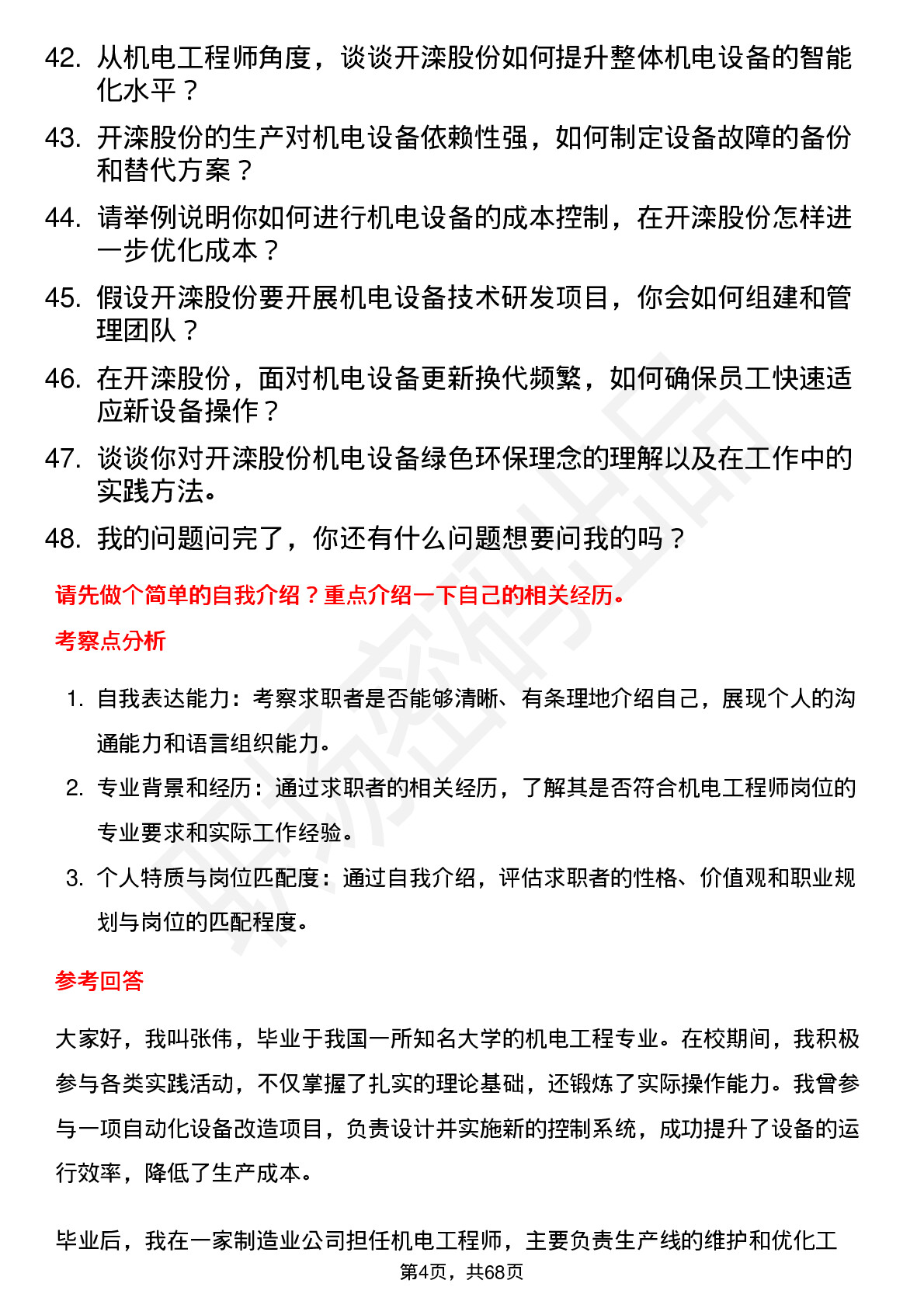 42. 从机电工程师角度，谈谈开滦股份如何提升整体机电设备的智能化水平？
43. 开滦股份的生产对机电设备依赖性强，如何制定设备故障的备份和替代方案？
44. 请举例说明你如何进行机电设备的成本控制，在开滦股份怎样进一步优化成本？
45. 假设开滦股份要开展机电设备技术研发项目，你会如何组建和管理团队？
46. 在开滦股份，面对机电设备更新换代频繁，如何确保员工快速适应新设备操作？
47. 谈谈你对开滦股份机电设备绿色环保理念的理解以及在工作中的实践方法。
48. 我的问题问完了，你还有什么问题想要问我的吗？

请先做个简单的自我介绍？重点介绍一下自己的相关经历。

考察点分析

1. 自我表达能力：考察求职者是否能够清晰、有条理地介绍自己，展现个人的沟通能力和语言组织能力。
2. 专业背景和经历：通过求职者的相关经历，了解其是否符合机电工程师岗位的专业要求和实际工作经验。
3. 个人特质与岗位匹配度：通过自我介绍，评估求职者的性格、价值观和职业规划与岗位的匹配程度。

参考回答

大家好，我叫张伟，毕业于我国一所知名大学的机电工程专业。在校期间，我积极参与各类实践活动，不仅掌握了扎实的理论基础，还锻炼了实际操作能力。我曾参与一项自动化设备改造项目，负责设计并实施新的控制系统，成功提升了设备的运行效率，降低了生产成本。

毕业后，我在一家制造业公司担任机电工程师，主要负责生产线的维护和优化工

第4页，共68页